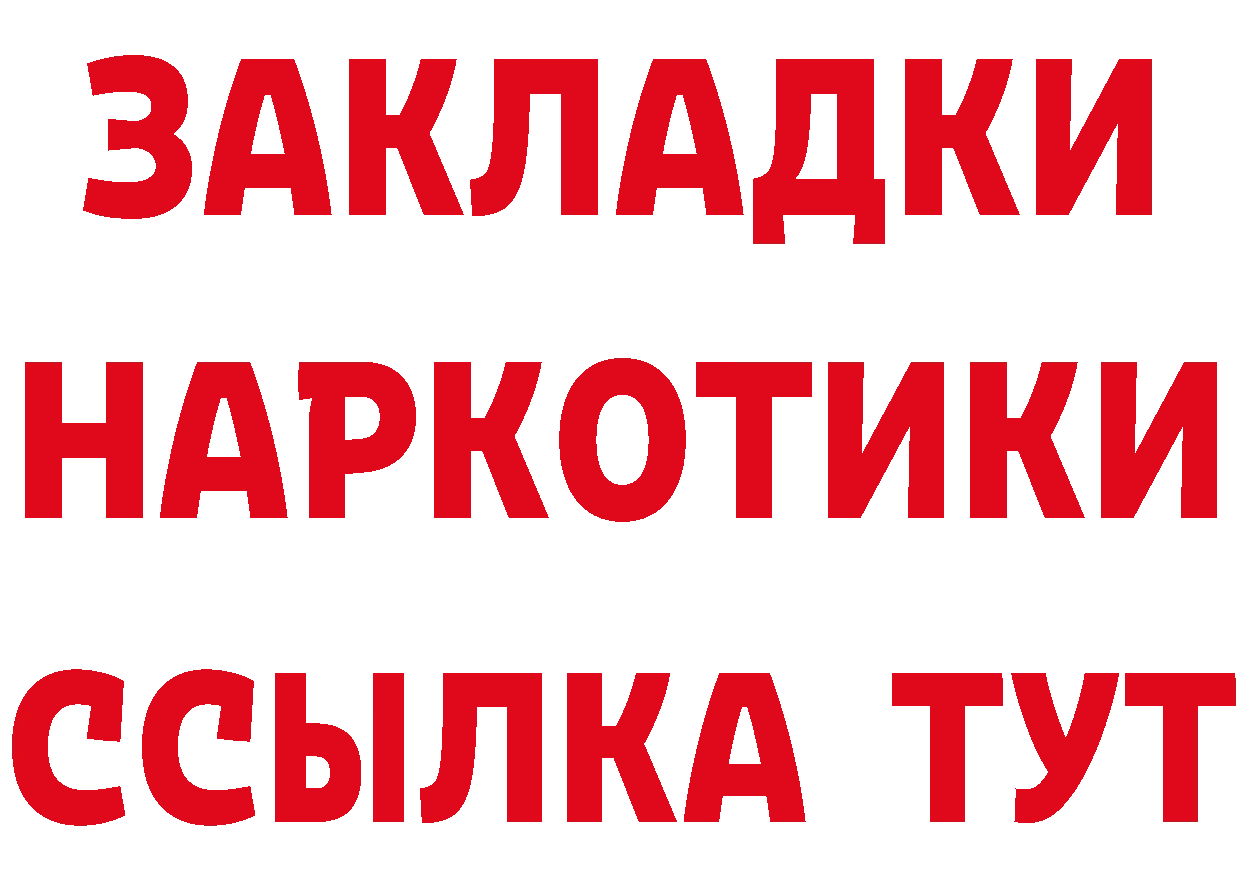 ЗАКЛАДКИ НАРКОТИКИ ССЫЛКА ТУТ